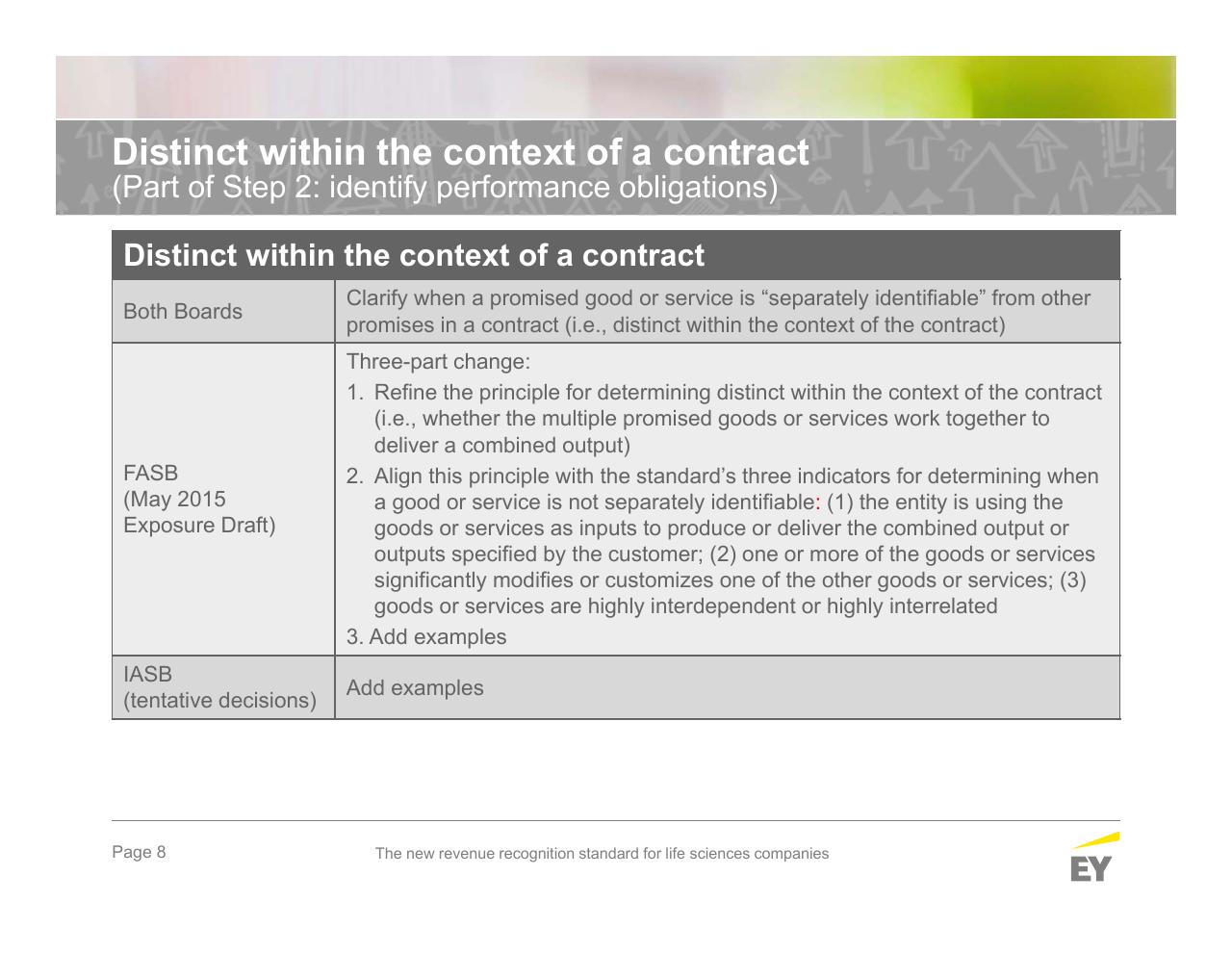 Distinct within the context of a contract
(Part of Step 2: identify performance obligations)

| Distinct within the context of a contract | |
|---|---|
| Both Boards | Clarify when a promised good or service is “separately identifiable” from other promises in a contract (i.e., distinct within the context of the contract) |
| FASB (May 2015 Exposure Draft) | Three-part change: 1. Refine the principle for determining distinct within the context of the contract (i.e., whether the multiple promised goods or services work together to deliver a combined output) 2. Align this principle with the standard’s three indicators for determining when a good or service is not separately identifiable: (1) the entity is using the goods or services as inputs to produce or deliver the combined output or outputs specified by the customer; (2) one or more of the goods or services significantly modifies or customizes one of the other goods or services; (3) goods or services are highly interdependent or highly interrelated 3. Add examples |
| IASB (tentative decisions) | Add examples |

Page 8

The new revenue recognition standard for life sciences companies

EY